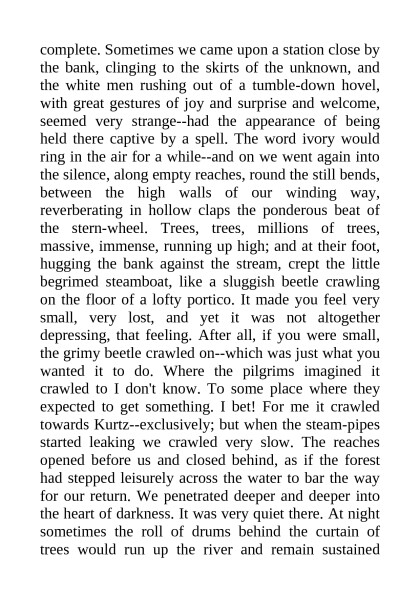 complete. Sometimes we came upon a station close by the bank, clinging to the skirts of the unknown, and the white men rushing out of a tumble-down hovel, with great gestures of joy and surprise and welcome, seemed very strange--had the appearance of being held there captive by a spell. The word ivory would ring in the air for a while--and on we went again into the silence, along empty reaches, round the still bends, between the high walls of our winding way, reverberating in hollow claps the ponderous beat of the stern-wheel. Trees, trees, millions of trees, massive, immense, running up high; and at their foot, hugging the bank against the stream, crept the little begrimed steamboat, like a sluggish beetle crawling on the floor of a lofty portico. It made you feel very small, very lost, and yet it was not altogether depressing, that feeling. After all, if you were small, the grimy beetle crawled on--which was just what you wanted it to do. Where the pilgrims imagined it crawled to I don't know. To some place where they expected to get something. I bet! For me it crawled towards Kurtz--exclusively; but when the steam-pipes started leaking we crawled very slow. The reaches opened before us and closed behind, as if the forest had stepped leisurely across the water to bar the way for our return. We penetrated deeper and deeper into the heart of darkness. It was very quiet there. At night sometimes the roll of drums behind the curtain of trees would run up the river and remain sustained